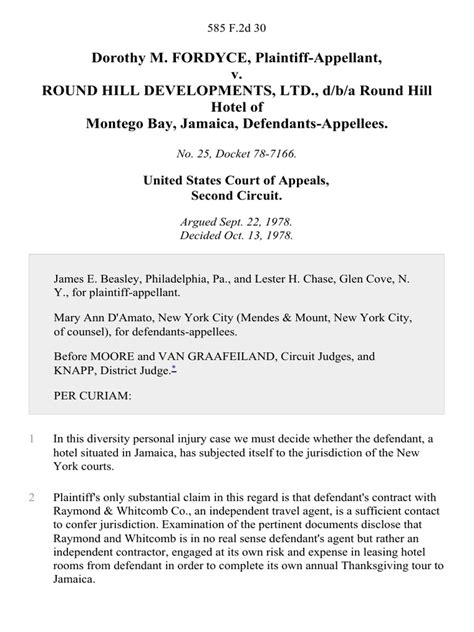 585 F.2d 30

Dorothy M. FORDYCE, Plaintiff-Appellant,
v.
ROUND HILL DEVELOPMENTS, LTD., d/b/a Round Hill Hotel of
Montego Bay, Jamaica, Defendants-Appellees.

No. 25, Docket 78-7166.

United States Court of Appeals,
Second Circuit.

Argued Sept. 22, 1978.
Decided Oct. 13, 1978.

James E. Beasley, Philadelphia, Pa., and Lester H. Chase, Glen Cove, N. Y., for plaintiff-appellant.

Mary Ann D'Amato, New York City (Mendes & Mount, New York City, of counsel), for defendants-appellees.

Before MOORE and VAN GRAAFEILAND, Circuit Judges, and KNAPP, District Judge.*

PER CURIAM:

1 In this diversity personal injury case we must decide whether the defendant, a hotel situated in Jamaica, has subjected itself to the jurisdiction of the New York courts.

2 Plaintiff's only substantial claim in this regard is that defendant's contract with Raymond & Whitcomb Co., an independent travel agent, is a sufficient contact to confer jurisdiction. Examination of the pertinent documents disclose that Raymond and Whitcomb is in no real sense defendant's agent but rather an independent contractor, engaged at its own risk and expense in leasing hotel rooms from defendant in order to complete its own annual Thanksgiving tour to Jamaica.